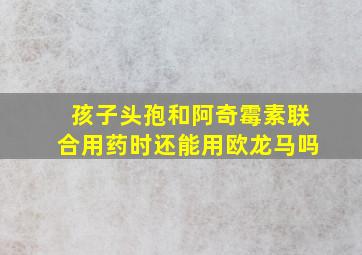 孩子头孢和阿奇霉素联合用药时还能用欧龙马吗